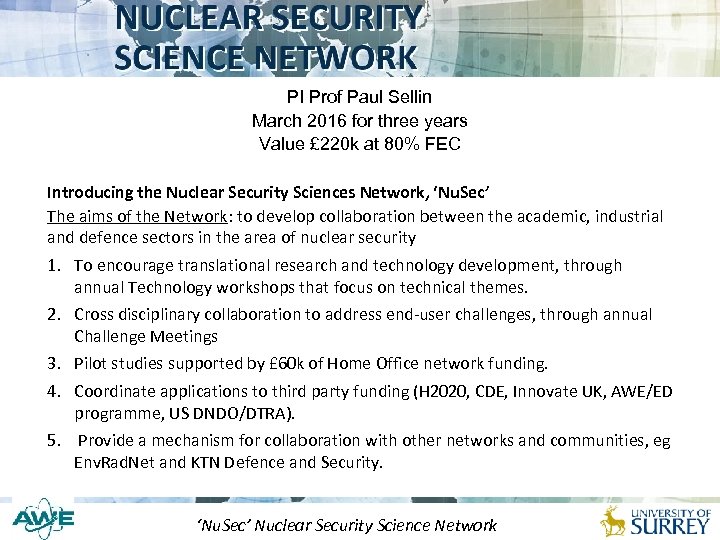 NUCLEAR SECURITY SCIENCE NETWORK

PI Prof Paul Sellin
March 2016 for three years
Value £220k at 80% FEC

Introducing the Nuclear Security Sciences Network, 'NuSec'
The aims of the Network: to develop collaboration between the academic, industrial and defence sectors in the area of nuclear security

1. To encourage translational research and technology development, through annual Technology workshops that focus on technical themes.
2. Cross disciplinary collaboration to address end-user challenges, through annual Challenge Meetings
3. Pilot studies supported by £60k of Home Office network funding.
4. Coordinate applications to third party funding (H2020, CDE, Innovate UK, AWE/ED programme, US DNDO/DTRA).
5. Provide a mechanism for collaboration with other networks and communities, eg EnvRadNet and KTN Defence and Security.

AWE

'NuSec' Nuclear Security Science Network

UNIVERSITY OF SURREY